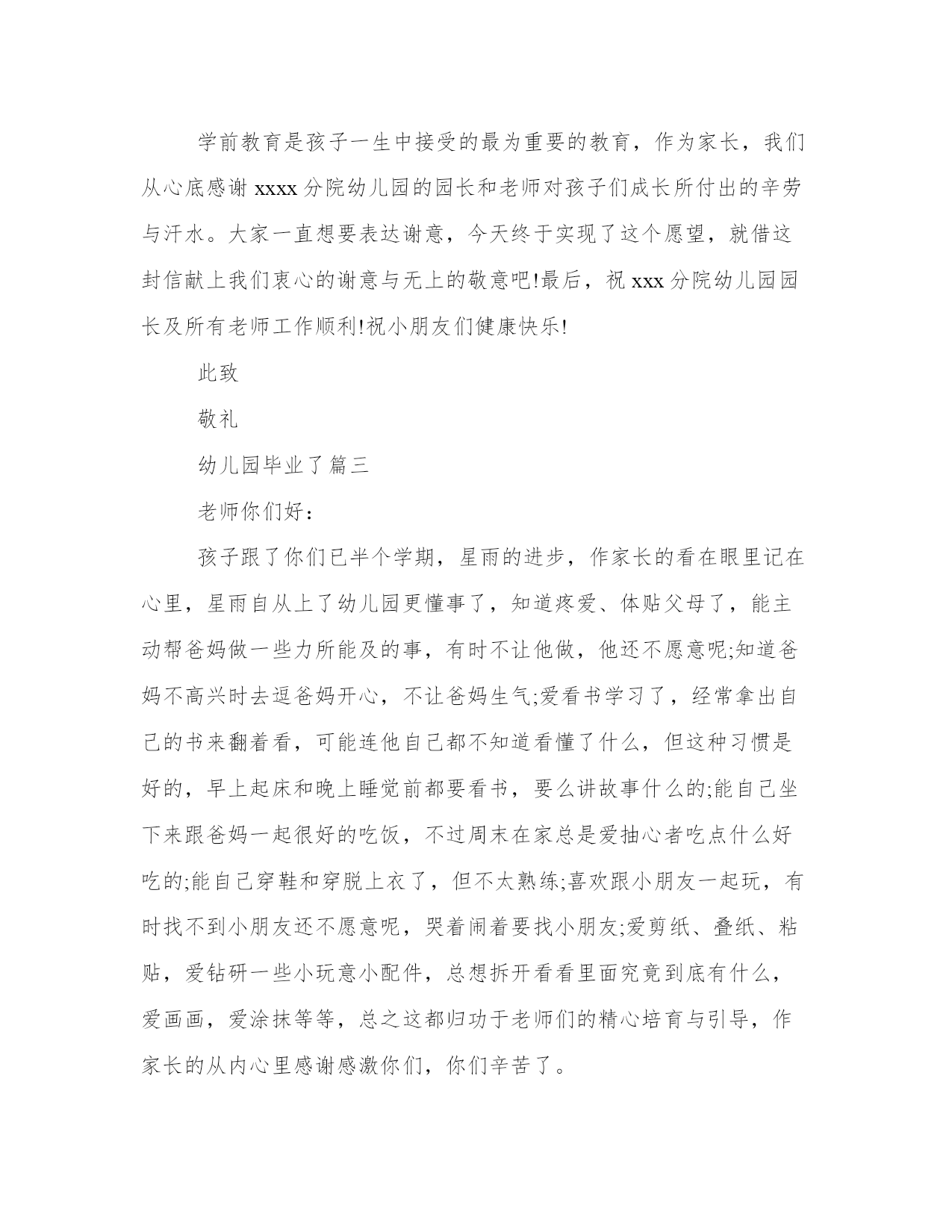 学前教育是孩子一生中接受的最为重要的教育，作为家长，我们从心底感谢 xxxx 分院幼儿园的园长和老师对孩子们成长所付出的辛劳与汗水。大家一直想要表达谢意，今天终于实现了这个愿望，就借这封信献上我们衷心的谢意与无上的敬意吧!最后，祝 xxx 分院幼儿园园长及所有老师工作顺利!祝小朋友们健康快乐!

此致

敬礼

幼儿园毕业了篇三

老师你们好：

孩子跟了你们已半个学期，星雨的进步，作家长的看在眼里记在心里，星雨自从上了幼儿园更懂事了，知道疼爱、体贴父母了，能主动帮爸妈做一些力所能及的事，有时不让他做，他还不愿意呢;知道爸妈不高兴时去逗爸妈开心，不让爸妈生气;爱看书学习了，经常拿出自己的书来翻着看，可能连他自己都不知道看懂了什么，但这种习惯是好的，早上起床和晚上睡觉前都要看书，要么讲故事什么的;能自己坐下来跟爸妈一起很好的吃饭，不过周末在家总是爱抽心者吃点什么好吃的;能自己穿鞋和穿脱上衣了，但不太熟练;喜欢跟小朋友一起玩，有时找不到小朋友还不愿意呢，哭着闹着要找小朋友;爱剪纸、叠纸、粘贴，爱钻研一些小玩意小配件，总想拆开看看里面究竟到底有什么，爱画画，爱涂抹等等，总之这都归功于老师们的精心培育与引导，作家长的从内心里感谢感激你们，你们辛苦了。